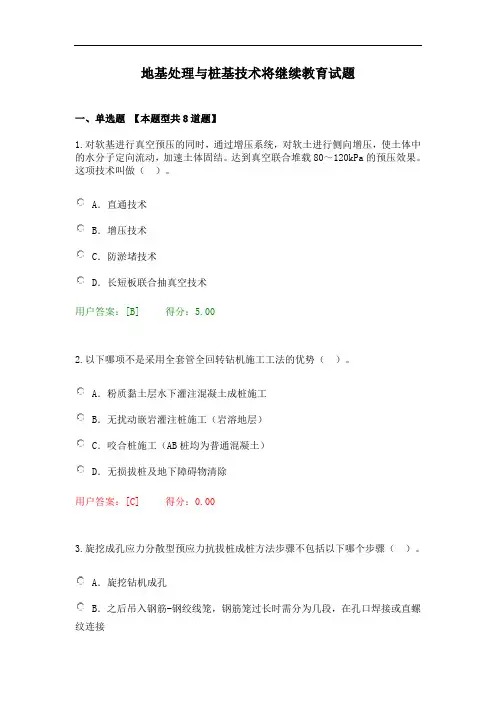 地基处理与桩基技术将继续教育试题

一、单选题 【本题型共8道题】

1.对软基进行真空预压的同时，通过增压系统，对软土进行侧向增压，使土体中的水分子定向流动，加速土体固结。达到真空联合堆载 80～120kPa 的预压效果。这项技术叫做（ ）。

A. 直通技术

B. 增压技术

C. 防淤堵技术

D. 长短板联合抽真空技术

用户答案：[B] 得分：5.00

2.以下哪项不是采用全套管全回转钻机施工工法的优势（ ）。

A. 粉质黏土层水下灌注混凝土成桩施工

B. 无扰动嵌岩灌注桩施工（岩溶地层）

C. 咬合桩施工（AB 桩均为普通混凝土）

D. 无损拔桩及地下障碍物清除

用户答案：[C] 得分：0.00

3.旋挖成孔应力分散型预应力抗拔桩成桩方法步骤不包括以下哪个步骤（ ）。

A. 旋挖钻机成孔

B. 之后吊入钢筋-钢绞线笼，钢筋笼过长时需分为几段，在孔口焊接或直螺纹连接